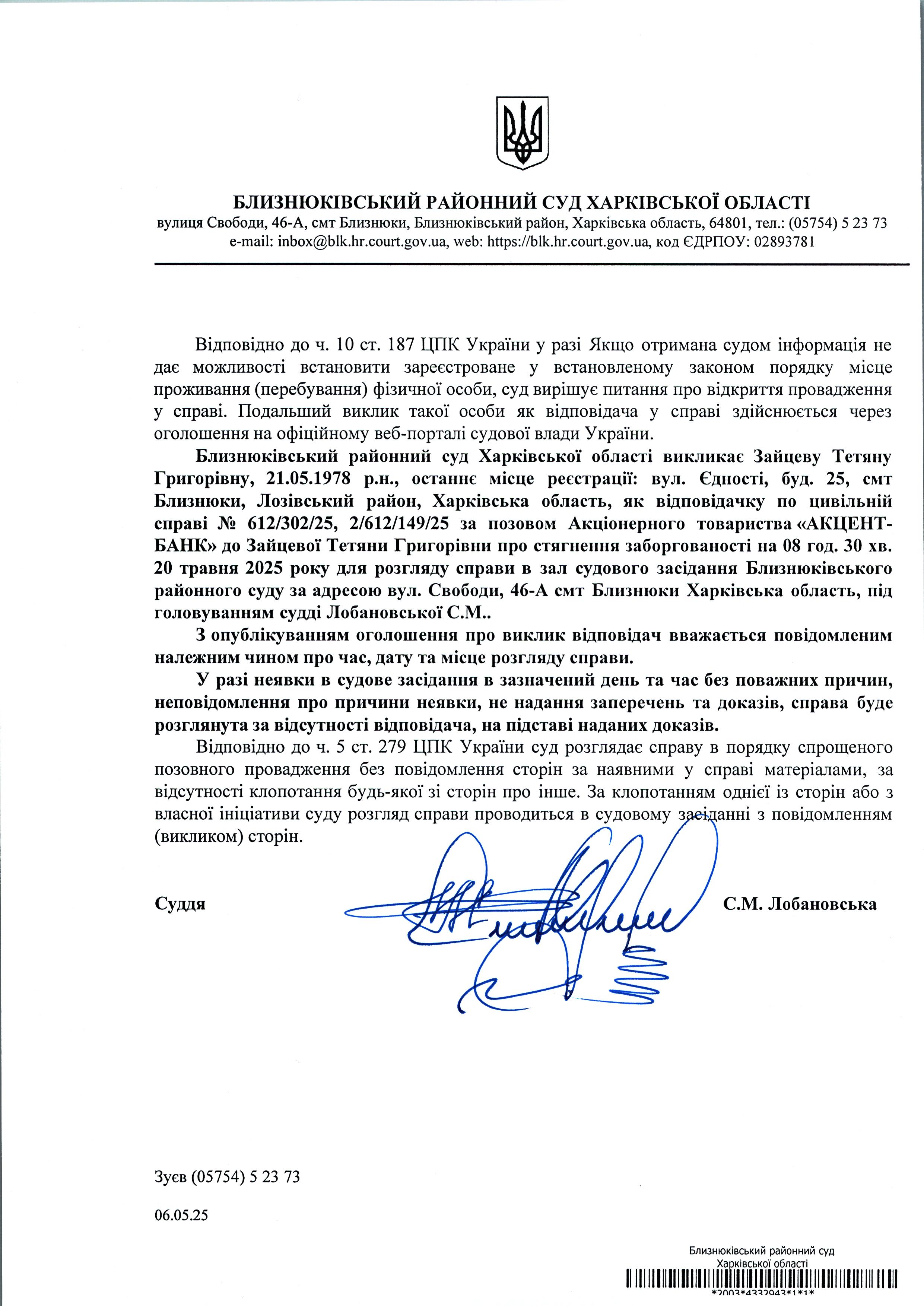 БЛИЗНЮКІВСЬКИЙ РАЙОННИЙ СУД ХАРКІВСЬКОЇ ОБЛАСТІ
вулиця Свободи, 46-А, смт Близнюки, Близнюківський район, Харківська область, 64801, тел.: (05754) 5 23 73
e-mail: inbox@blk.hr.court.gov.ua, web: https://blk.hr.court.gov.ua, код ЄДРПОУ: 02893781

Відповідно до ч. 10 ст. 187 ЦПК України у разі Якщо отримана судом інформація не дає можливості встановити зареєстроване у встановленому законом порядку місце проживання (перебування) фізичної особи, суд вирішує питання про відкриття провадження у справі. Подальший виклик такої особи як відповідача у справі здійснюється через оголошення на офіційному веб-порталі судової влади України.

Близнюківський районний суд Харківської області викликає Зайцеву Тетяну Григорівну, 21.05.1978 р.н., останнє місце реєстрації: вул. Єдності, буд. 25, смт Близнюки, Лозівський район, Харківська область, як відповідачку по цивільній справі № 612/302/25, 2/612/149/25 за позовом Акціонерного товариства «АКЦЕНТ-БАНК» до Зайцевої Тетяни Григорівни про стягнення заборгованості на 08 год. 30 хв. 20 травня 2025 року для розгляду справи в зал судового засідання Близнюківського районного суду за адресою вул. Свободи, 46-А смт Близнюки Харківська область, під головуванням судді Лобановської С.М..

З опублікуванням оголошення про виклик відповідач вважається повідомленим належним чином про час, дату та місце розгляду справи.

У разі неявки в судове засідання в зазначений день та час без поважних причин, неповідомлення про причини неявки, не надання заперечень та доказів, справа буде розглянута за відсутності відповідача, на підставі наданих доказів.

Відповідно до ч. 5 ст. 279 ЦПК України суд розглядає справу в порядку спрощеного позовного провадження без повідомлення сторін за наявними у справі матеріалами, за відсутності клопотання будь-якої зі сторін про інше. За клопотанням однієї із сторін або з власної ініціативи суду розгляд справи проводиться в судовому засіданні з повідомленням (викликом) сторін.

Суддя С.М. Лобановська

Зуєв (05754) 5 23 73

06.05.25

Близнюківський районний суд
Харківської області
*2003*4332943*1*1*